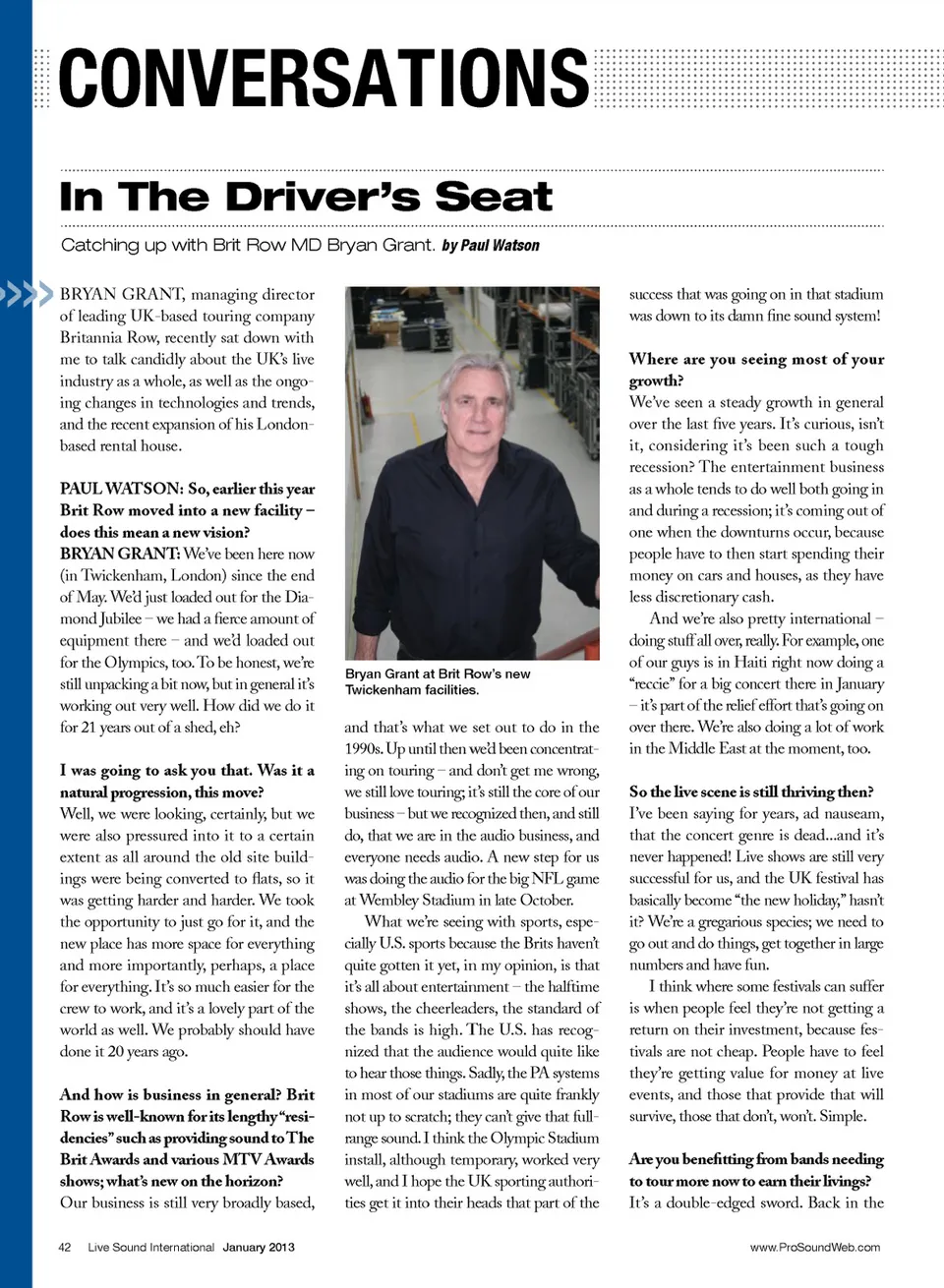 CONVERSATIONS

In The Driver's Seat

Catching up with Brit Row MD Bryan Grant. by Paul Watson

BRYAN GRANT, managing director of leading UK-based touring company Britannia Row, recently sat down with me to talk candidly about the UK's live industry as a whole, as well as the ongoing changes in technologies and trends, and the recent expansion of his London-based rental house.

PAUL WATSON: So, earlier this year Brit Row moved into a new facility – does this mean a new vision?
BRYAN GRANT: We've been here now (in Twickenham, London) since the end of May. We'd just loaded out for the Diamond Jubilee – we had a fierce amount of equipment there – and we'd loaded out for the Olympics, too. To be honest, we're still unpacking a bit now, but in general it's working out very well. How did we do it for 21 years out of a shed, eh?

I was going to ask you that. Was it a natural progression, this move?
Well, we were looking, certainly, but we were also pressured into it to a certain extent as all around the old site buildings were being converted to flats, so it was getting harder and harder. We took the opportunity to just go for it, and the new place has more space for everything and more importantly, perhaps, a place for everything. It's so much easier for the crew to work, and it's a lovely part of the world as well. We probably should have done it 20 years ago.

And how is business in general? Brit Row is well-known for its lengthy "residencies" such as providing sound to The Brit Awards and various MTV Awards shows; what's new on the horizon?
Our business is still very broadly based,

Bryan Grant at Brit Row's new Twickenham facilities.

and that's what we set out to do in the 1990s. Up until then we'd been concentrating on touring – and don't get me wrong, we still love touring; it's still the core of our business – but we recognized then, and still do, that we are in the audio business, and everyone needs audio. A new step for us was doing the audio for the big NFL game at Wembley Stadium in late October.

What we're seeing with sports, especially U.S. sports because the Brits haven't quite gotten it yet, in my opinion, is that it's all about entertainment – the halftime shows, the cheerleaders, the standard of the bands is high. The U.S. has recognized that the audience would quite like to hear those things. Sadly, the PA systems in most of our stadiums are quite frankly not up to scratch; they can't give that full-range sound. I think the Olympic Stadium install, although temporary, worked very well, and I hope the UK sporting authorities get it into their heads that part of the success that was going on in that stadium was down to its damn fine sound system!

Where are you seeing most of your growth?
We've seen a steady growth in general over the last five years. It's curious, isn't it, considering it's been such a tough recession? The entertainment business as a whole tends to do well both going in and during a recession; it's coming out of one when the downturns occur, because people have to then start spending their money on cars and houses, as they have less discretionary cash.

And we're also pretty international – doing stuff all over, really. For example, one of our guys is in Haiti right now doing a "reccie" for a big concert there in January – it's part of the relief effort that's going on over there. We're also doing a lot of work in the Middle East at the moment, too.

So the live scene is still thriving then?
I've been saying for years, ad nauseam, that the concert genre is dead...and it's never happened! Live shows are still very successful for us, and the UK festival has basically become "the new holiday," hasn't it? We're a gregarious species; we need to go out and do things, get together in large numbers and have fun.

I think where some festivals can suffer is when people feel they're not getting a return on their investment, because festivals are not cheap. People have to feel they're getting value for money at live events, and those that provide that will survive, those that don't, won't. Simple.

Are you benefitting from bands needing to tour more now to earn their livings?
It's a double-edged sword. Back in the

42 Live Sound International January 2013 www.ProSoundWeb.com